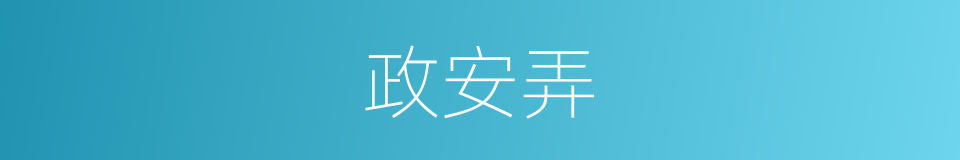 政安弄